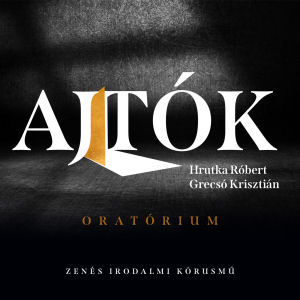 AJTÓK

Hrutka Róbert
Grecsó Krisztián

ORATÓRIUM

ZENÉS IRODALMI KÓRUSMŰ